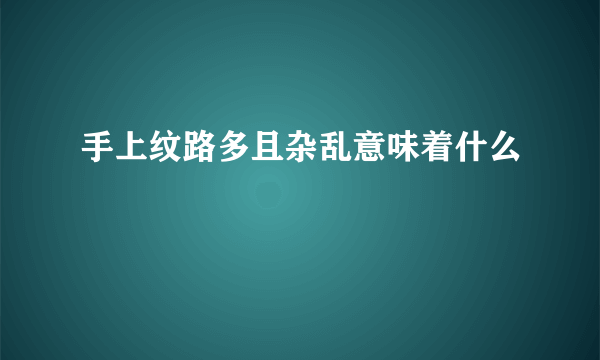 手上纹路多且杂乱意味着什么